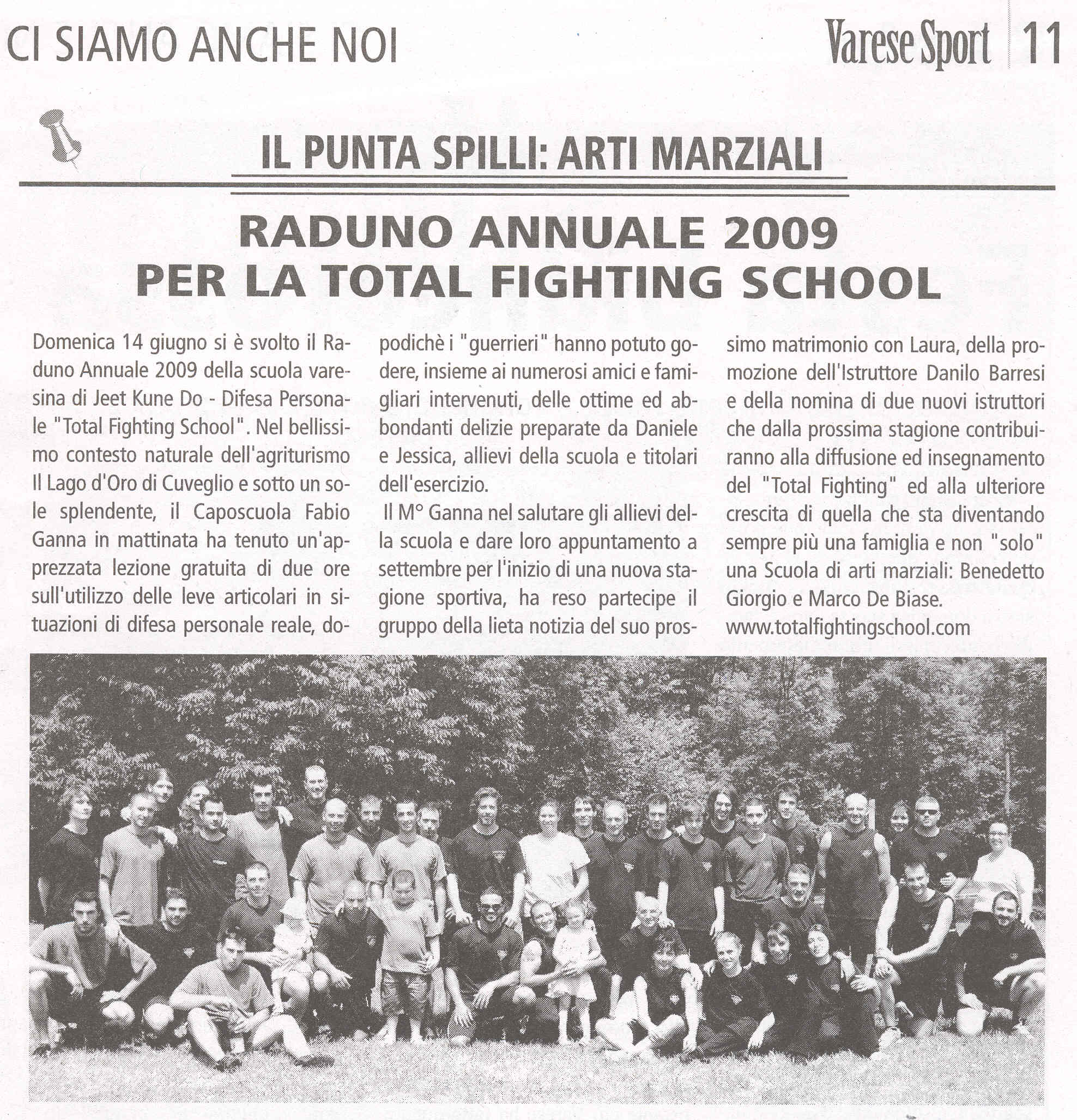 CI SIAMO ANCHE NOI

Varese Sport 11

IL PUNTA SPILLI: ARTI MARZIALI

RADUNO ANNUALE 2009
PER LA TOTAL FIGHTING SCHOOL

Domenica 14 giugno si è svolto il Raduno Annuale 2009 della scuola varesina di Jeet Kune Do - Difesa Personale "Total Fighting School". Nel bellissimo contesto naturale dell'agriturismo Il Lago d'Oro di Cuveglio e sotto un sole splendente, il Caposcuola Fabio Ganna in mattinata ha tenuto un'apprezzata lezione gratuita di due ore sull'utilizzo delle leve articolari in situazioni di difesa personale reale, dopodichè i "guerrieri" hanno potuto godere, insieme ai numerosi amici e famigliari intervenuti, delle ottime ed abbondanti delizie preparate da Daniele e Jessica, allievi della scuola e titolari dell'esercizio.

Il M° Ganna nel salutare gli allievi della scuola e dare loro appuntamento a settembre per l'inizio di una nuova stagione sportiva, ha reso partecipe il gruppo della lieta notizia del suo prossimo matrimonio con Laura, della promozione dell'Istruttore Danilo Barresi e della nomina di due nuovi istruttori che dalla prossima stagione contribuiranno alla diffusione ed insegnamento del "Total Fighting" ed alla ulteriore crescita di quella che sta diventando sempre più una famiglia e non "solo" una Scuola di arti marziali: Benedetto Giorgio e Marco De Biase.
www.totalfightingschool.com